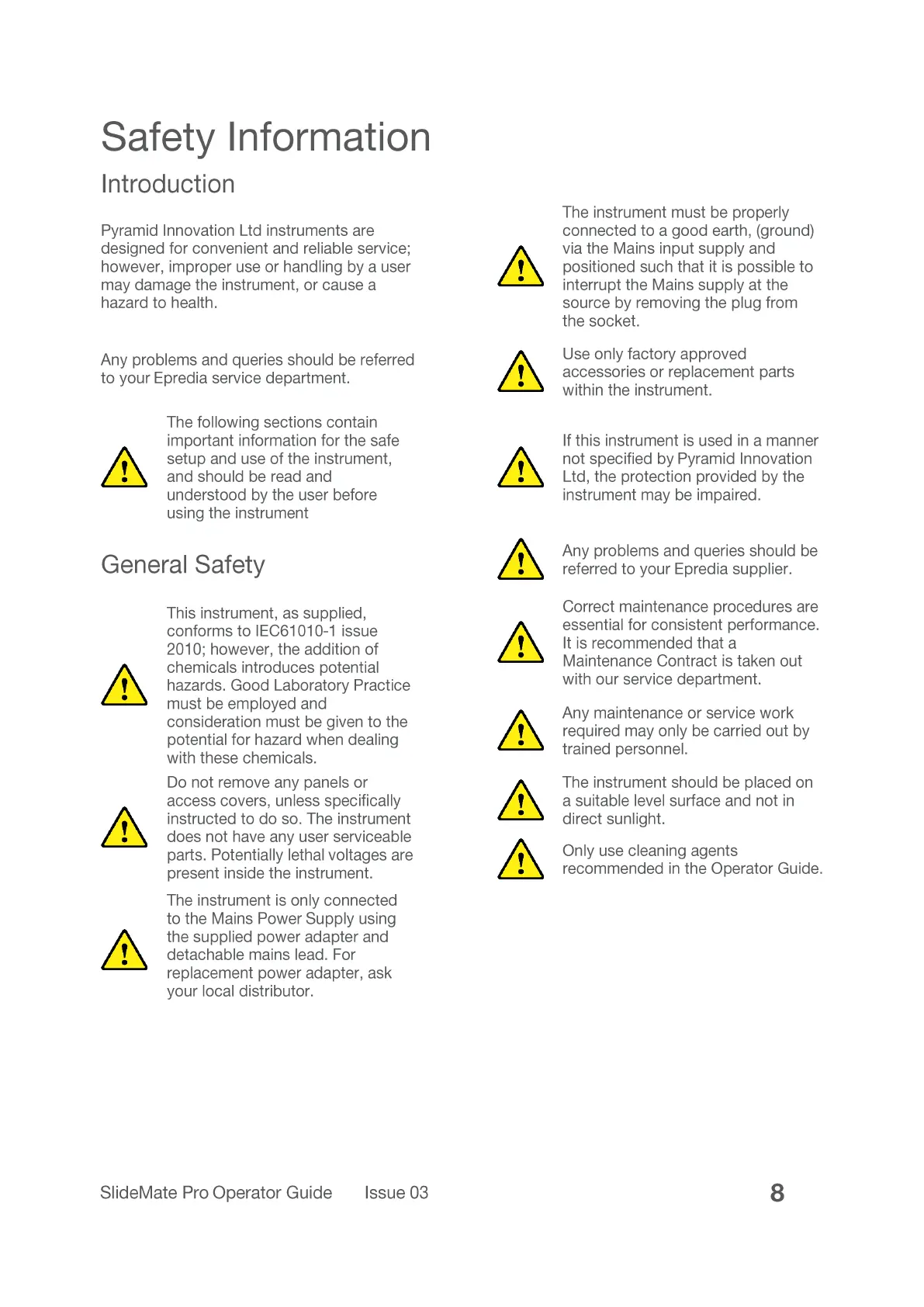 Safety Information

Introduction

Pyramid Innovation Ltd instruments are designed for convenient and reliable service; however, improper use or handling by a user may damage the instrument, or cause a hazard to health.

Any problems and queries should be referred to your Epredia service department.

The following sections contain important information for the safe setup and use of the instrument, and should be read and understood by the user before using the instrument

General Safety

This instrument, as supplied, conforms to IEC61010-1 issue 2010; however, the addition of chemicals introduces potential hazards. Good Laboratory Practice must be employed and consideration must be given to the potential for hazard when dealing with these chemicals.

Do not remove any panels or access covers, unless specifically instructed to do so. The instrument does not have any user serviceable parts. Potentially lethal voltages are present inside the instrument.

The instrument is only connected to the Mains Power Supply using the supplied power adapter and detachable mains lead. For replacement power adapter, ask your local distributor.

The instrument must be properly connected to a good earth, (ground) via the Mains input supply and positioned such that it is possible to interrupt the Mains supply at the source by removing the plug from the socket.

Use only factory approved accessories or replacement parts within the instrument.

If this instrument is used in a manner not specified by Pyramid Innovation Ltd, the protection provided by the instrument may be impaired.

Any problems and queries should be referred to your Epredia supplier.

Correct maintenance procedures are essential for consistent performance. It is recommended that a Maintenance Contract is taken out with our service department.

Any maintenance or service work required may only be carried out by trained personnel.

The instrument should be placed on a suitable level surface and not in direct sunlight.

Only use cleaning agents recommended in the Operator Guide.

SlideMate Pro Operator Guide Issue 03 8